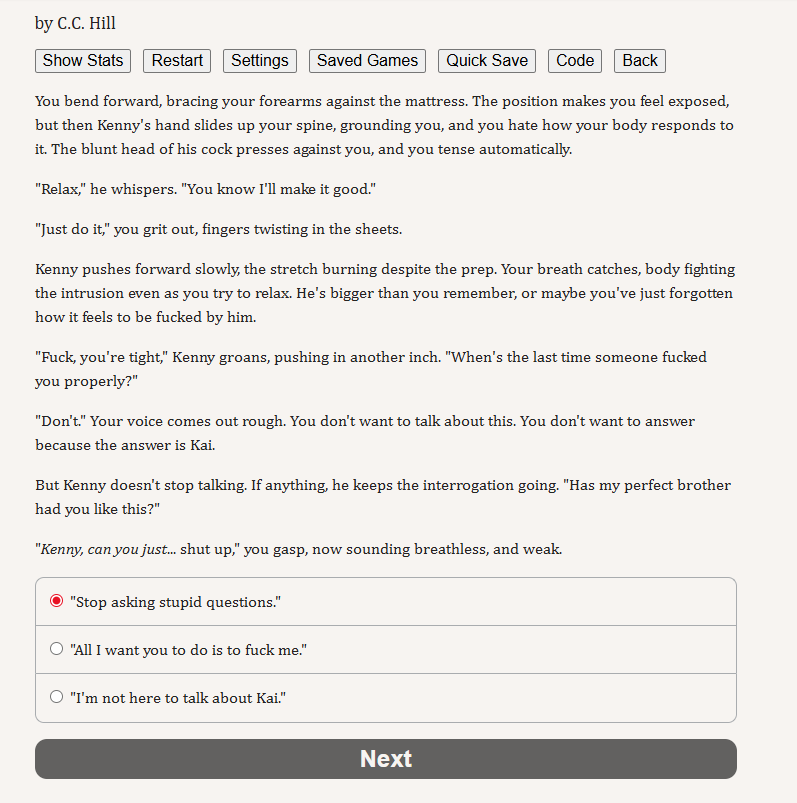 by C.C. Hill

Show Stats Restart Settings Saved Games Quick Save Code Back

You bend forward, bracing your forearms against the mattress. The position makes you feel exposed, but then Kenny's hand slides up your spine, grounding you, and you hate how your body responds to it. The blunt head of his cock presses against you, and you tense automatically.

"Relax," he whispers. "You know I'll make it good."

"Just do it," you grit out, fingers twisting in the sheets.

Kenny pushes forward slowly, the stretch burning despite the prep. Your breath catches, body fighting the intrusion even as you try to relax. He's bigger than you remember, or maybe you've just forgotten how it feels to be fucked by him.

"Fuck, you're tight," Kenny groans, pushing in another inch. "When's the last time someone fucked you properly?"

"Don't." Your voice comes out rough. You don't want to talk about this. You don't want to answer because the answer is Kai.

But Kenny doesn't stop talking. If anything, he keeps the interrogation going. "Has my perfect brother had you like this?"

"Kenny, can you just... shut up," you gasp, now sounding breathless, and weak.

"Stop asking stupid questions."

"All I want you to do is to fuck me."

"I'm not here to talk about Kai."

Next